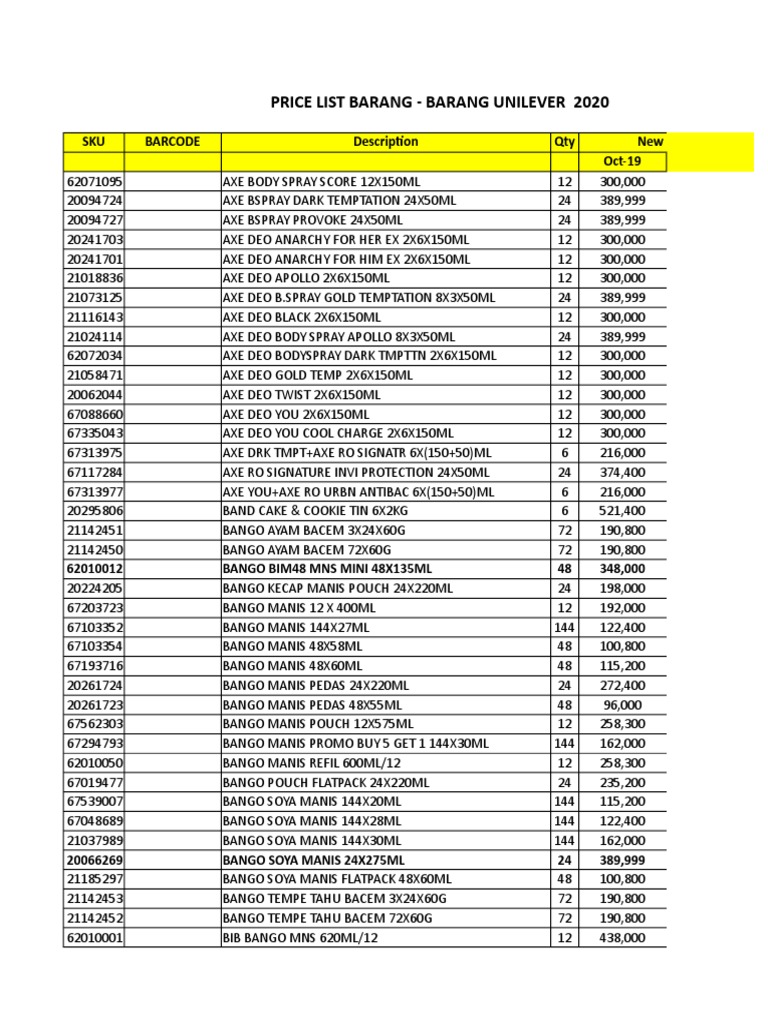 PRICE LIST BARANG - BARANG UNILEVER 2020

| SKU | BARCODE | Description | Qty | New |
|---|---|---|---|---|
| | | | | Oct-19 |
| 62071095 | | AXE BODY SPRAY SCORE 12X150ML | 12 | 300,000 |
| 20094724 | | AXE BSPRAY DARK TEMPTATION 24X50ML | 24 | 389,999 |
| 20094727 | | AXE BSPRAY PROVOKE 24X50ML | 24 | 389,999 |
| 20241703 | | AXE DEO ANARCHY FOR HER EX 2X6X150ML | 12 | 300,000 |
| 20241701 | | AXE DEO ANARCHY FOR HIM EX 2X6X150ML | 12 | 300,000 |
| 21018836 | | AXE DEO APOLLO 2X6X150ML | 12 | 300,000 |
| 21073125 | | AXE DEO B.SPRAY GOLD TEMPTATION 8X3X50ML | 24 | 389,999 |
| 21116143 | | AXE DEO BLACK 2X6X150ML | 12 | 300,000 |
| 21024114 | | AXE DEO BODY SPRAY APOLLO 8X3X50ML | 24 | 389,999 |
| 62072034 | | AXE DEO BODYSPRAY DARK TMPTTN 2X6X150ML | 12 | 300,000 |
| 21058471 | | AXE DEO GOLD TEMP 2X6X150ML | 12 | 300,000 |
| 20062044 | | AXE DEO TWIST 2X6X150ML | 12 | 300,000 |
| 67088660 | | AXE DEO YOU 2X6X150ML | 12 | 300,000 |
| 67335043 | | AXE DEO YOU COOL CHARGE 2X6X150ML | 12 | 300,000 |
| 67313975 | | AXE DRK TMPT+AXE RO SIGNATR 6X(150+50)ML | 6 | 216,000 |
| 67117284 | | AXE RO SIGNATURE INVI PROTECTION 24X50ML | 24 | 374,400 |
| 67313977 | | AXE YOU+AXE RO URBN ANTIBAC 6X(150+50)ML | 6 | 216,000 |
| 20295806 | | BAND CAKE & COOKIE TIN 6X2KG | 6 | 521,400 |
| 21142451 | | BANGO AYAM BACEM 3X24X60G | 72 | 190,800 |
| 21142450 | | BANGO AYAM BACEM 72X60G | 72 | 190,800 |
| 62010012 | | BANGO BIM48 MNS MINI 48X135ML | 48 | 348,000 |
| 20224205 | | BANGO KECAP MANIS POUCH 24X220ML | 24 | 198,000 |
| 67203723 | | BANGO MANIS 12 X 400ML | 12 | 192,000 |
| 67103352 | | BANGO MANIS 144X27ML | 144 | 122,400 |
| 67103354 | | BANGO MANIS 48X58ML | 48 | 100,800 |
| 67193716 | | BANGO MANIS 48X60ML | 48 | 115,200 |
| 20261724 | | BANGO MANIS PEDAS 24X220ML | 24 | 272,400 |
| 20261723 | | BANGO MANIS PEDAS 48X55ML | 48 | 96,000 |
| 67562303 | | BANGO MANIS POUCH 12X575ML | 12 | 258,300 |
| 67294793 | | BANGO MANIS PROMO BUY 5 GET 1 144X30ML | 144 | 162,000 |
| 62010050 | | BANGO MANIS REFIL 600ML/12 | 12 | 258,300 |
| 67019477 | | BANGO POUCH FLATPACK 24X220ML | 24 | 235,200 |
| 67539007 | | BANGO SOYA MANIS 144X20ML | 144 | 115,200 |
| 67048689 | | BANGO SOYA MANIS 144X28ML | 144 | 122,400 |
| 21037989 | | BANGO SOYA MANIS 144X30ML | 144 | 162,000 |
| 20066269 | | BANGO SOYA MANIS 24X275ML | 24 | 389,999 |
| 21185297 | | BANGO SOYA MANIS FLATPACK 48X60ML | 48 | 100,800 |
| 21142453 | | BANGO TEMPE TAHU BACEM 3X24X60G | 72 | 190,800 |
| 21142452 | | BANGO TEMPE TAHU BACEM 72X60G | 72 | 190,800 |
| 62010001 | | BIB BANGO MNS 620ML/12 | 12 | 438,000 |